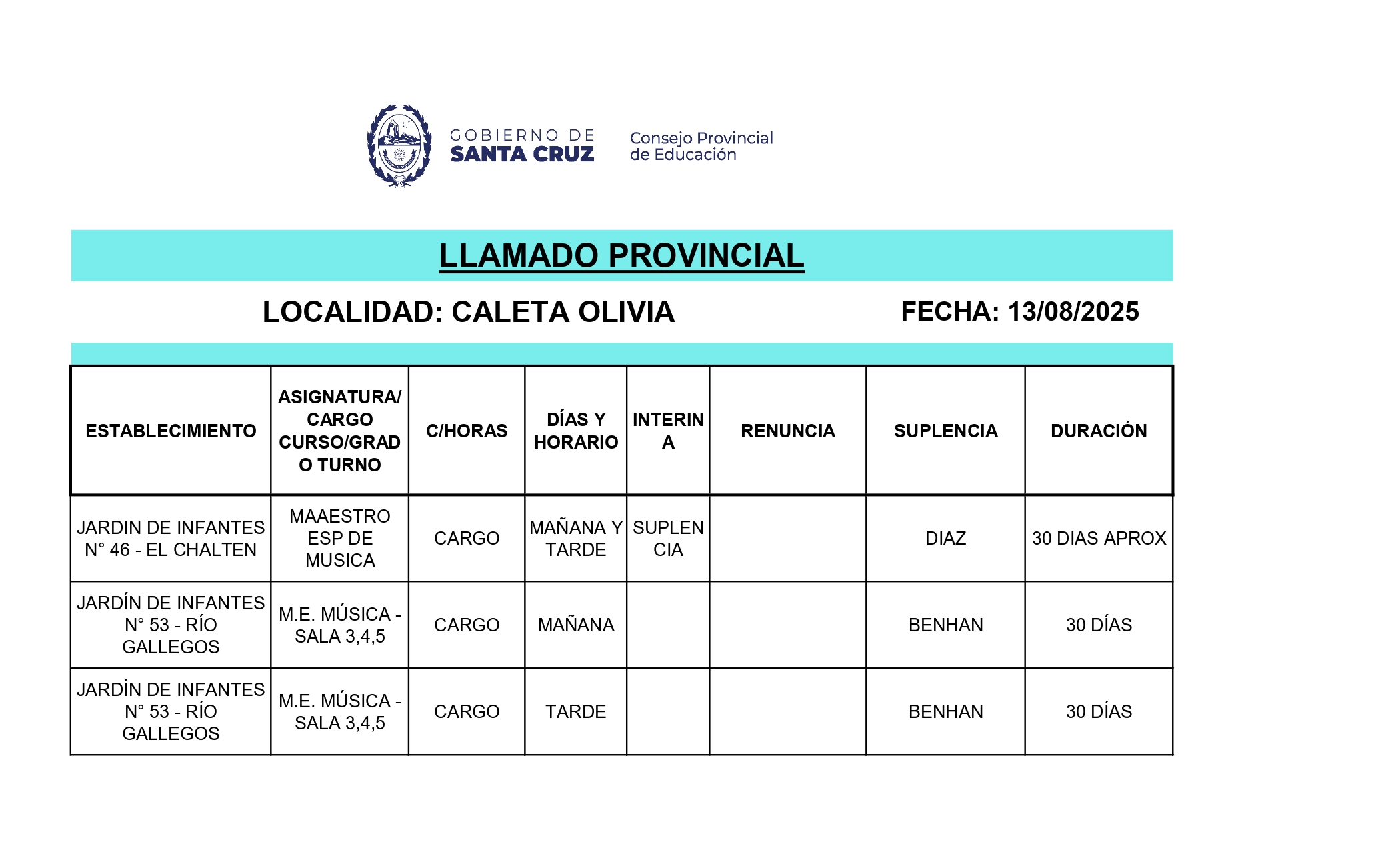 GOBIERNO DE
SANTA CRUZ

Consejo Provincial
de Educación

LLAMADO PROVINCIAL

LOCALIDAD: CALETA OLIVIA

FECHA: 13/08/2025

| ESTABLECIMIENTO | ASIGNATURA/ CARGO CURSO/GRADO TURNO | C/HORAS | DÍAS Y HORARIO | INTERINA | RENUNCIA | SUPLENCIA | DURACIÓN |
|---|---|---|---|---|---|---|---|
| JARDIN DE INFANTES N° 46 - EL CHALTEN | MAAESTRO ESP DE MUSICA | CARGO | MAÑANA Y TARDE | SUPLENCIA | | DIAZ | 30 DIAS APROX |
| JARDÍN DE INFANTES N° 53 - RÍO GALLEGOS | M.E. MÚSICA - SALA 3,4,5 | CARGO | MAÑANA | | | BENHAN | 30 DÍAS |
| JARDÍN DE INFANTES N° 53 - RÍO GALLEGOS | M.E. MÚSICA - SALA 3,4,5 | CARGO | TARDE | | | BENHAN | 30 DÍAS |